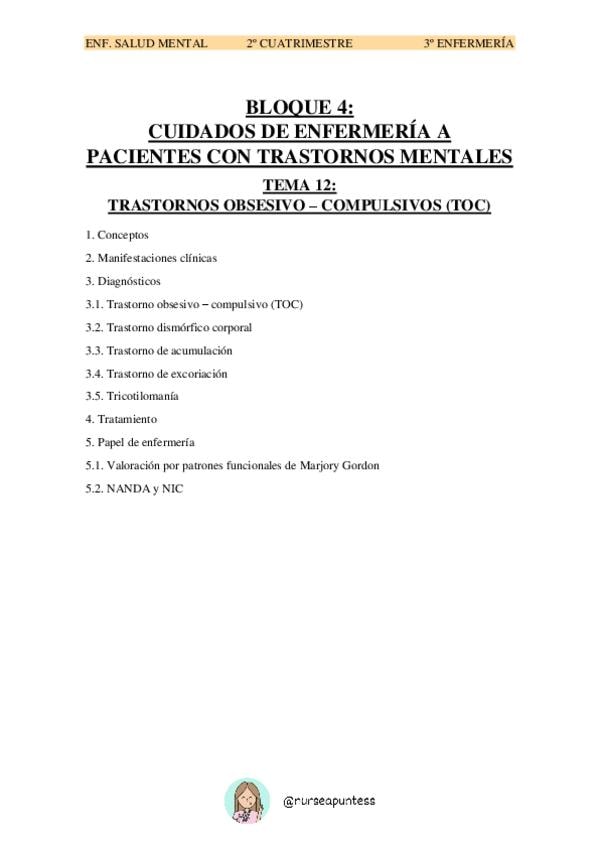 ENF. SALUD MENTAL 2º CUATRIMESTRE 3º ENFERMERÍA

BLOQUE 4:
CUIDADOS DE ENFERMERÍA A PACIENTES CON TRASTORNOS MENTALES

TEMA 12:
TRASTORNOS OBSESIVO – COMPULSIVOS (TOC)

1. Conceptos

2. Manifestaciones clínicas

3. Diagnósticos

3.1. Trastorno obsesivo – compulsivo (TOC)

3.2. Trastorno dismórfico corporal

3.3. Trastorno de acumulación

3.4. Trastorno de excoriación

3.5. Tricotilomanía

4. Tratamiento

5. Papel de enfermería

5.1. Valoración por patrones funcionales de Marjory Gordon

5.2. NANDA y NIC

@nurseapuntess